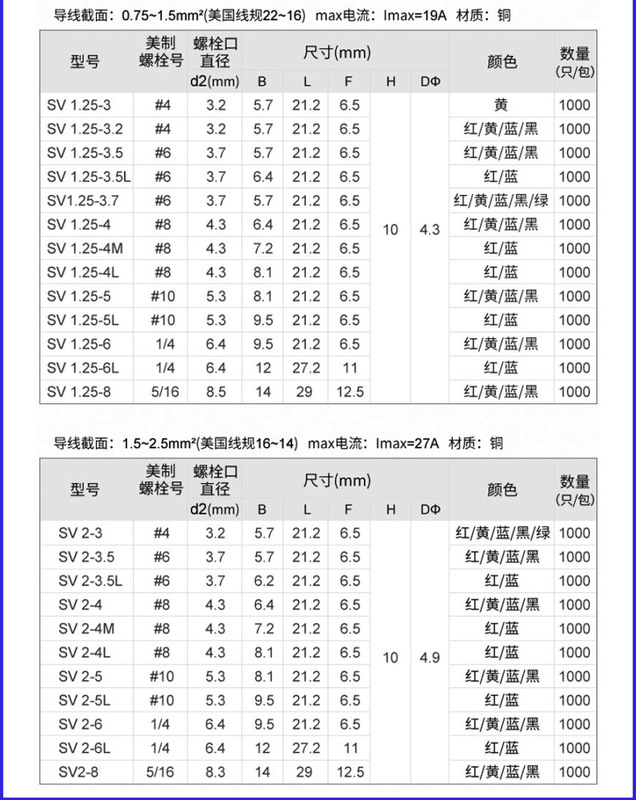 导线截面：0.75~1.5mm²(美国线规22~16)  max电流：Imax=19A  材质：铜

| 型号 | 美制螺栓号 | 螺栓口直径 d2(mm) | 尺寸(mm) B | L | F | H | DΦ | 颜色 | 数量(只/包) |
|---|---|---|---|---|---|---|---|---|---|
| SV 1.25-3 | #4 | 3.2 | 5.7 | 21.2 | 6.5 | 10 | 4.3 | 黄 | 1000 |
| SV 1.25-3.2 | #4 | 3.2 | 5.7 | 21.2 | 6.5 | | | 红/黄/蓝/黑 | 1000 |
| SV 1.25-3.5 | #6 | 3.7 | 5.7 | 21.2 | 6.5 | | | 红/黄/蓝/黑 | 1000 |
| SV 1.25-3.5L | #6 | 3.7 | 6.4 | 21.2 | 6.5 | | | 红/蓝 | 1000 |
| SV1.25-3.7 | #6 | 3.7 | 5.7 | 21.2 | 6.5 | | | 红/黄/蓝/黑/绿 | 1000 |
| SV 1.25-4 | #8 | 4.3 | 6.4 | 21.2 | 6.5 | | | 红/黄/蓝/黑 | 1000 |
| SV 1.25-4M | #8 | 4.3 | 7.2 | 21.2 | 6.5 | | | 红/蓝 | 1000 |
| SV 1.25-4L | #8 | 4.3 | 8.1 | 21.2 | 6.5 | | | 红/蓝 | 1000 |
| SV 1.25-5 | #10 | 5.3 | 8.1 | 21.2 | 6.5 | | | 红/黄/蓝/黑 | 1000 |
| SV 1.25-5L | #10 | 5.3 | 9.5 | 21.2 | 6.5 | | | 红/蓝 | 1000 |
| SV 1.25-6 | 1/4 | 6.4 | 9.5 | 21.2 | 6.5 | | | 红/黄/蓝/黑 | 1000 |
| SV 1.25-6L | 1/4 | 6.4 | 12 | 27.2 | 11 | | | 红/蓝 | 1000 |
| SV 1.25-8 | 5/16 | 8.5 | 14 | 29 | 12.5 | | | 红/黄/蓝/黑 | 1000 |

导线截面：1.5~2.5mm²(美国线规16~14)  max电流：Imax=27A  材质：铜

| 型号 | 美制螺栓号 | 螺栓口直径 d2(mm) | 尺寸(mm) B | L | F | H | DΦ | 颜色 | 数量(只/包) |
|---|---|---|---|---|---|---|---|---|---|
| SV 2-3 | #4 | 3.2 | 5.7 | 21.2 | 6.5 | 10 | 4.9 | 红/黄/蓝/黑/绿 | 1000 |
| SV 2-3.5 | #6 | 3.7 | 5.7 | 21.2 | 6.5 | | | 红/黄/蓝/黑 | 1000 |
| SV 2-3.5L | #6 | 3.7 | 6.2 | 21.2 | 6.5 | | | 红/蓝 | 1000 |
| SV 2-4 | #8 | 4.3 | 6.4 | 21.2 | 6.5 | | | 红/黄/蓝/黑 | 1000 |
| SV 2-4M | #8 | 4.3 | 7.2 | 21.2 | 6.5 | | | 红/蓝 | 1000 |
| SV 2-4L | #8 | 4.3 | 8.1 | 21.2 | 6.5 | | | 红/蓝 | 1000 |
| SV 2-5 | #10 | 5.3 | 8.1 | 21.2 | 6.5 | | | 红/黄/蓝/黑 | 1000 |
| SV 2-5L | #10 | 5.3 | 9.5 | 21.2 | 6.5 | | | 红/蓝 | 1000 |
| SV 2-6 | 1/4 | 6.4 | 9.5 | 21.2 | 6.5 | | | 红/黄/蓝/黑 | 1000 |
| SV 2-6L | 1/4 | 6.4 | 12 | 27.2 | 11 | | | 红/蓝 | 1000 |
| SV2-8 | 5/16 | 8.3 | 14 | 29 | 12.5 | | | 红/黄/蓝/黑 | 1000 |